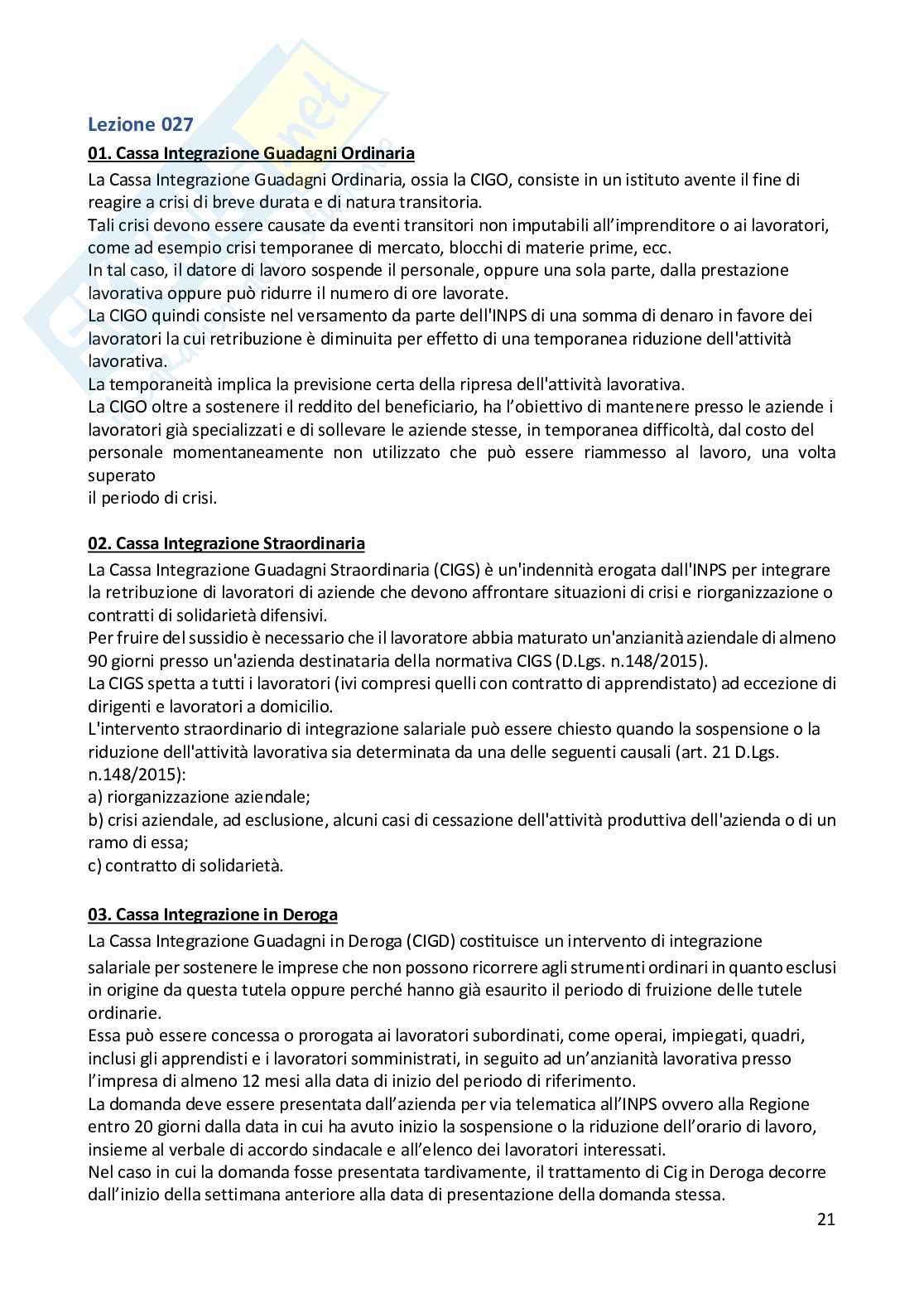 Lezione 027

01. Cassa Integrazione Guadagni Ordinaria

La Cassa Integrazione Guadagni Ordinaria, ossia la CIGO, consiste in un istituto avente il fine di reagire a crisi di breve durata e di natura transitoria.
Tali crisi devono essere causate da eventi transitori non imputabili all'imprenditore o ai lavoratori, come ad esempio crisi temporanee di mercato, blocchi di materie prime, ecc.
In tal caso, il datore di lavoro sospende il personale, oppure una sola parte, dalla prestazione lavorativa oppure può ridurre il numero di ore lavorate.
La CIGO quindi consiste nel versamento da parte dell'INPS di una somma di denaro in favore dei lavoratori la cui retribuzione è diminuita per effetto di una temporanea riduzione dell'attività lavorativa.
La temporaneità implica la previsione certa della ripresa dell'attività lavorativa.
La CIGO oltre a sostenere il reddito del beneficiario, ha l'obiettivo di mantenere presso le aziende i lavoratori già specializzati e di sollevare le aziende stesse, in temporanea difficoltà, dal costo del personale momentaneamente non utilizzato che può essere riammesso al lavoro, una volta superato
il periodo di crisi.

02. Cassa Integrazione Straordinaria

La Cassa Integrazione Guadagni Straordinaria (CIGS) è un'indennità erogata dall'INPS per integrare la retribuzione di lavoratori di aziende che devono affrontare situazioni di crisi e riorganizzazione o contratti di solidarietà difensivi.
Per fruire del sussidio è necessario che il lavoratore abbia maturato un'anzianità aziendale di almeno 90 giorni presso un'azienda destinataria della normativa CIGS (D.Lgs. n.148/2015).
La CIGS spetta a tutti i lavoratori (ivi compresi quelli con contratto di apprendistato) ad eccezione di dirigenti e lavoratori a domicilio.
L'intervento straordinario di integrazione salariale può essere chiesto quando la sospensione o la riduzione dell'attività lavorativa sia determinata da una delle seguenti causali (art. 21 D.Lgs. n.148/2015):
a) riorganizzazione aziendale;
b) crisi aziendale, ad esclusione, alcuni casi di cessazione dell'attività produttiva dell'azienda o di un ramo di essa;
c) contratto di solidarietà.

03. Cassa Integrazione in Deroga

La Cassa Integrazione Guadagni in Deroga (CIGD) costituisce un intervento di integrazione salariale per sostenere le imprese che non possono ricorrere agli strumenti ordinari in quanto esclusi in origine da questa tutela oppure perché hanno già esaurito il periodo di fruizione delle tutele ordinarie.
Essa può essere concessa o prorogata ai lavoratori subordinati, come operai, impiegati, quadri, inclusi gli apprendisti e i lavoratori somministrati, in seguito ad un'anzianità lavorativa presso l'impresa di almeno 12 mesi alla data di inizio del periodo di riferimento.
La domanda deve essere presentata dall'azienda per via telematica all'INPS ovvero alla Regione entro 20 giorni dalla data in cui ha avuto inizio la sospensione o la riduzione dell'orario di lavoro, insieme al verbale di accordo sindacale e all'elenco dei lavoratori interessati.
Nel caso in cui la domanda fosse presentata tardivamente, il trattamento di Cig in Deroga decorre dall'inizio della settimana anteriore alla data di presentazione della domanda stessa.

21